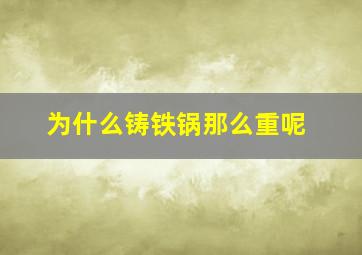 为什么铸铁锅那么重呢